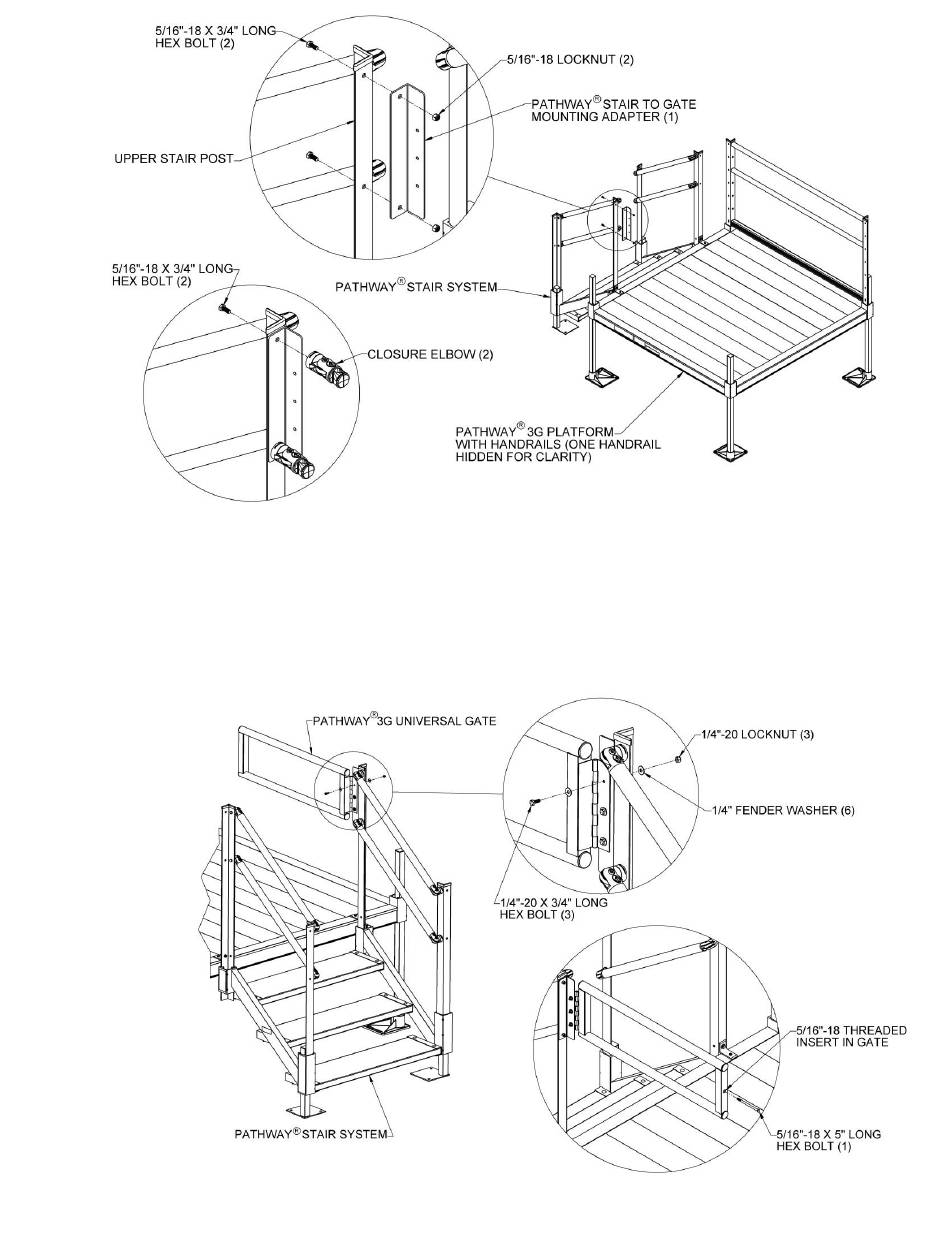 5/16"-18 X 3/4" LONG HEX BOLT (2)

5/16"-18 LOCKNUT (2)

PATHWAY® STAIR TO GATE MOUNTING ADAPTER (1)

UPPER STAIR POST

5/16"-18 X 3/4" LONG HEX BOLT (2)

PATHWAY® STAIR SYSTEM

CLOSURE ELBOW (2)

PATHWAY® 3G PLATFORM WITH HANDRAILS (ONE HANDRAIL HIDDEN FOR CLARITY)

PATHWAY® 3G UNIVERSAL GATE

1/4"-20 LOCKNUT (3)

1/4" FENDER WASHER (6)

1/4"-20 X 3/4" LONG HEX BOLT (3)

5/16"-18 THREADED INSERT IN GATE

PATHWAY® STAIR SYSTEM

5/16"-18 X 5" LONG HEX BOLT (1)